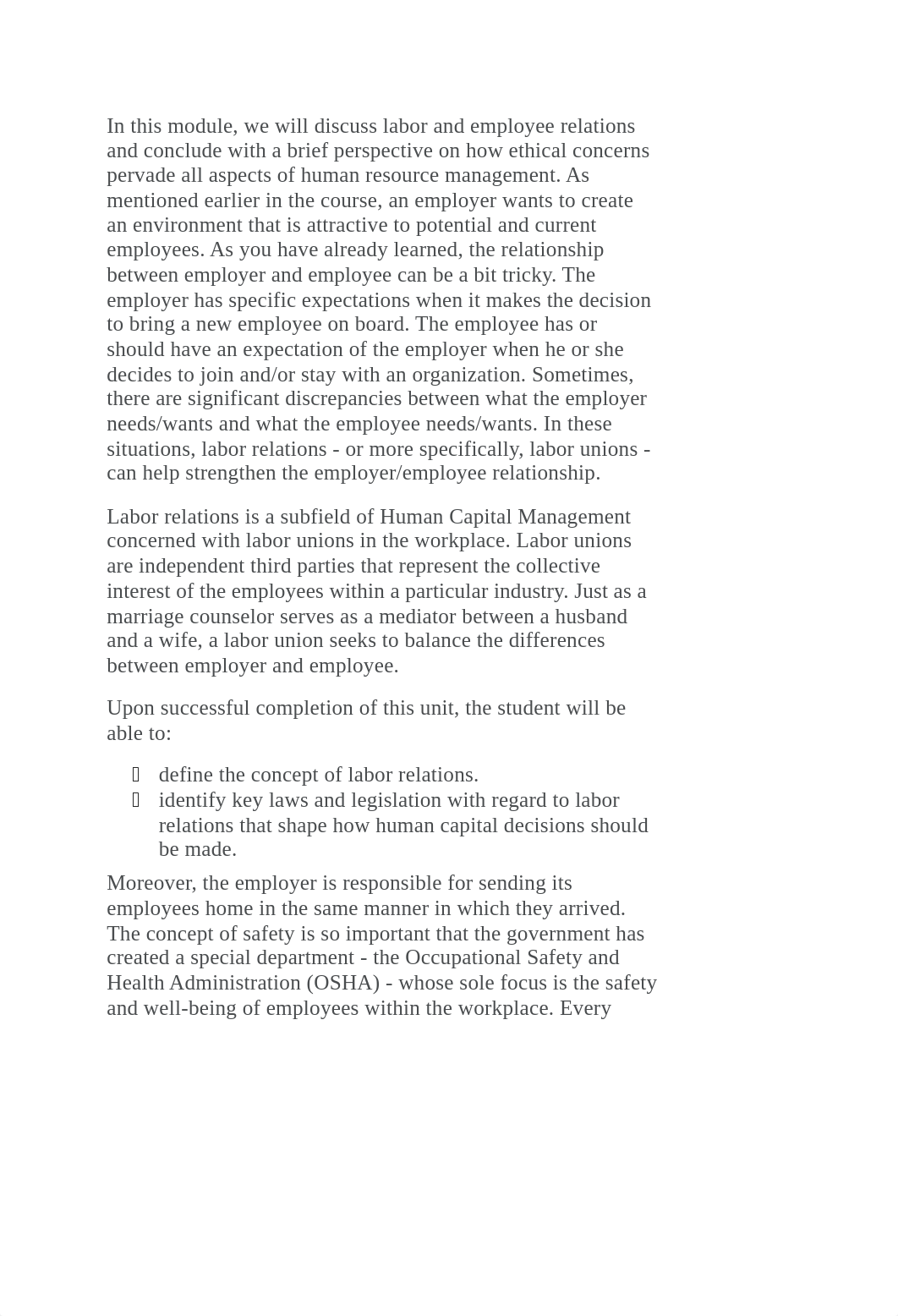 In this module, we will discuss labor and employee relations and conclude with a brief perspective on how ethical concerns pervade all aspects of human resource management. As mentioned earlier in the course, an employer wants to create an environment that is attractive to potential and current employees. As you have already learned, the relationship between employer and employee can be a bit tricky. The employer has specific expectations when it makes the decision to bring a new employee on board. The employee has or should have an expectation of the employer when he or she decides to join and/or stay with an organization. Sometimes, there are significant discrepancies between what the employer needs/wants and what the employee needs/wants. In these situations, labor relations - or more specifically, labor unions - can help strengthen the employer/employee relationship.

Labor relations is a subfield of Human Capital Management concerned with labor unions in the workplace. Labor unions are independent third parties that represent the collective interest of the employees within a particular industry. Just as a marriage counselor serves as a mediator between a husband and a wife, a labor union seeks to balance the differences between employer and employee.

Upon successful completion of this unit, the student will be able to:

- define the concept of labor relations.
- identify key laws and legislation with regard to labor relations that shape how human capital decisions should be made.

Moreover, the employer is responsible for sending its employees home in the same manner in which they arrived. The concept of safety is so important that the government has created a special department - the Occupational Safety and Health Administration (OSHA) - whose sole focus is the safety and well-being of employees within the workplace. Every